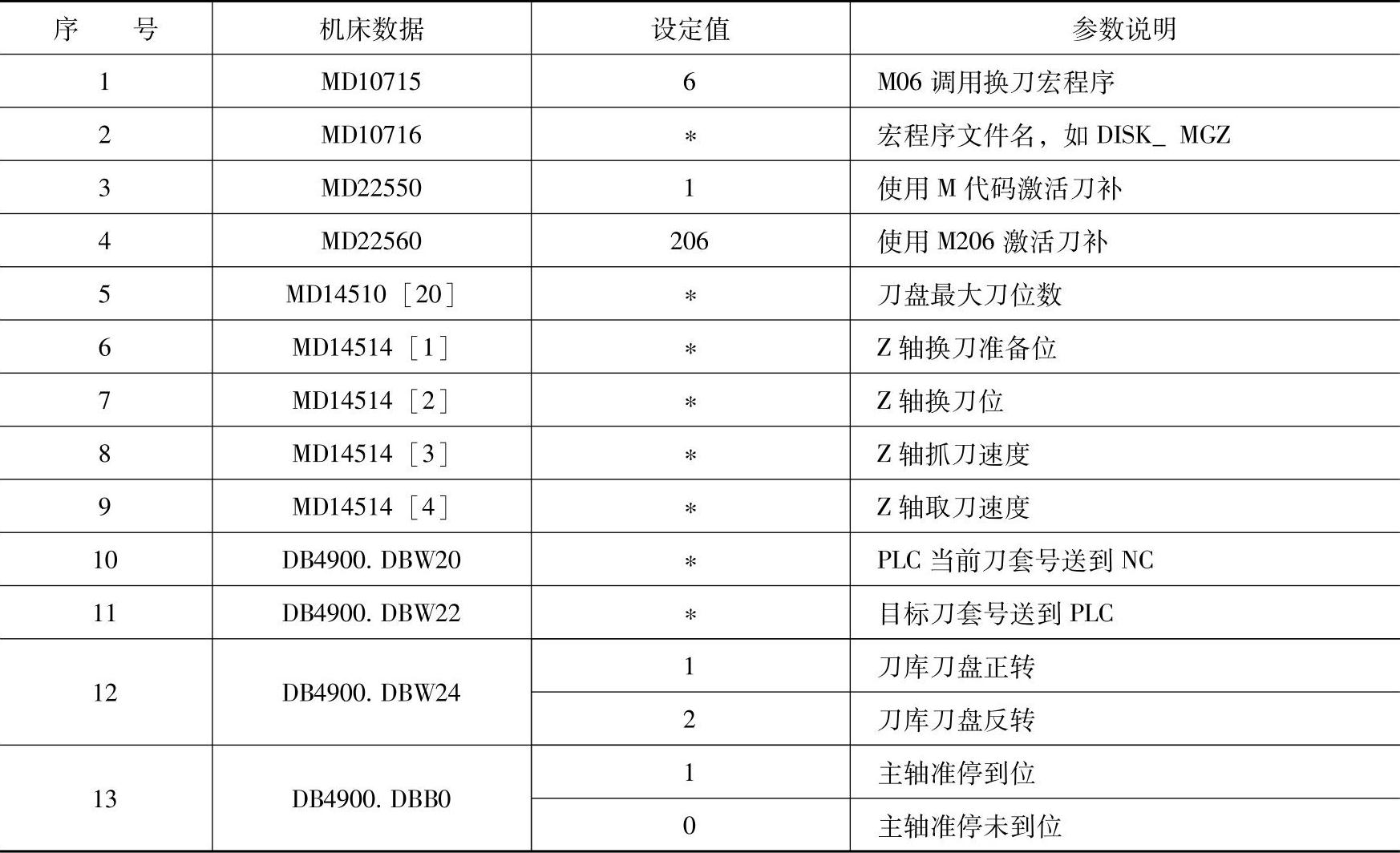 | 序　　号 | 机床数据 | 设定值 | 参数说明 |
|---|---|---|---|
| 1 | MD10715 | 6 | M06 调用换刀宏程序 |
| 2 | MD10716 | * | 宏程序文件名，如 DISK_ MGZ |
| 3 | MD22550 | 1 | 使用 M 代码激活刀补 |
| 4 | MD22560 | 206 | 使用 M206 激活刀补 |
| 5 | MD14510［20］ | * | 刀盘最大刀位数 |
| 6 | MD14514［1］ | * | Z 轴换刀准备位 |
| 7 | MD14514［2］ | * | Z 轴换刀位 |
| 8 | MD14514［3］ | * | Z 轴抓刀速度 |
| 9 | MD14514［4］ | * | Z 轴取刀速度 |
| 10 | DB4900. DBW20 | * | PLC 当前刀套号送到 NC |
| 11 | DB4900. DBW22 | * | 目标刀套号送到 PLC |
| 12 | DB4900. DBW24 | 1 | 刀库刀盘正转 |
| | | 2 | 刀库刀盘反转 |
| 13 | DB4900. DBB0 | 1 | 主轴准停到位 |
| | | 0 | 主轴准停未到位 |